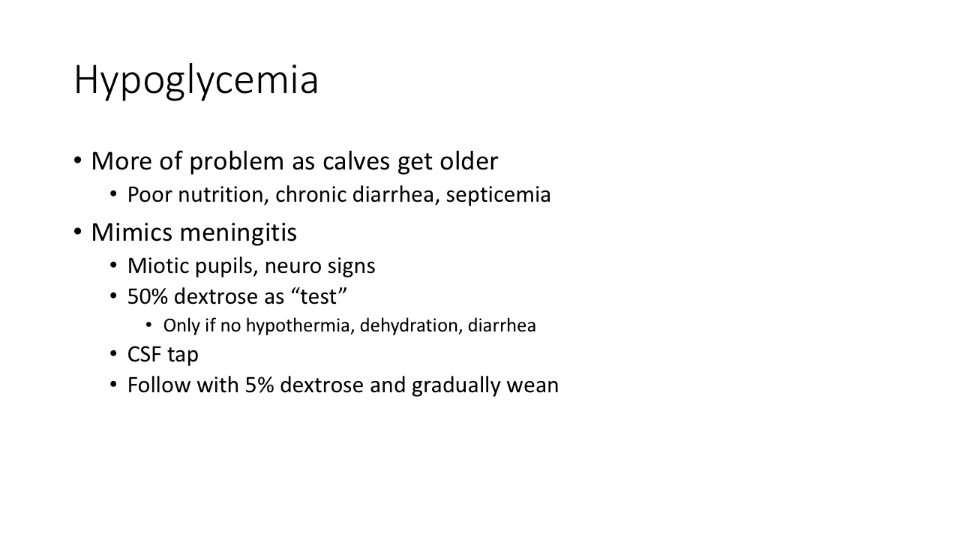 Hypoglycemia

• More of problem as calves get older
  • Poor nutrition, chronic diarrhea, septicemia
• Mimics meningitis
  • Miotic pupils, neuro signs
  • 50% dextrose as “test”
    • Only if no hypothermia, dehydration, diarrhea
  • CSF tap
  • Follow with 5% dextrose and gradually wean